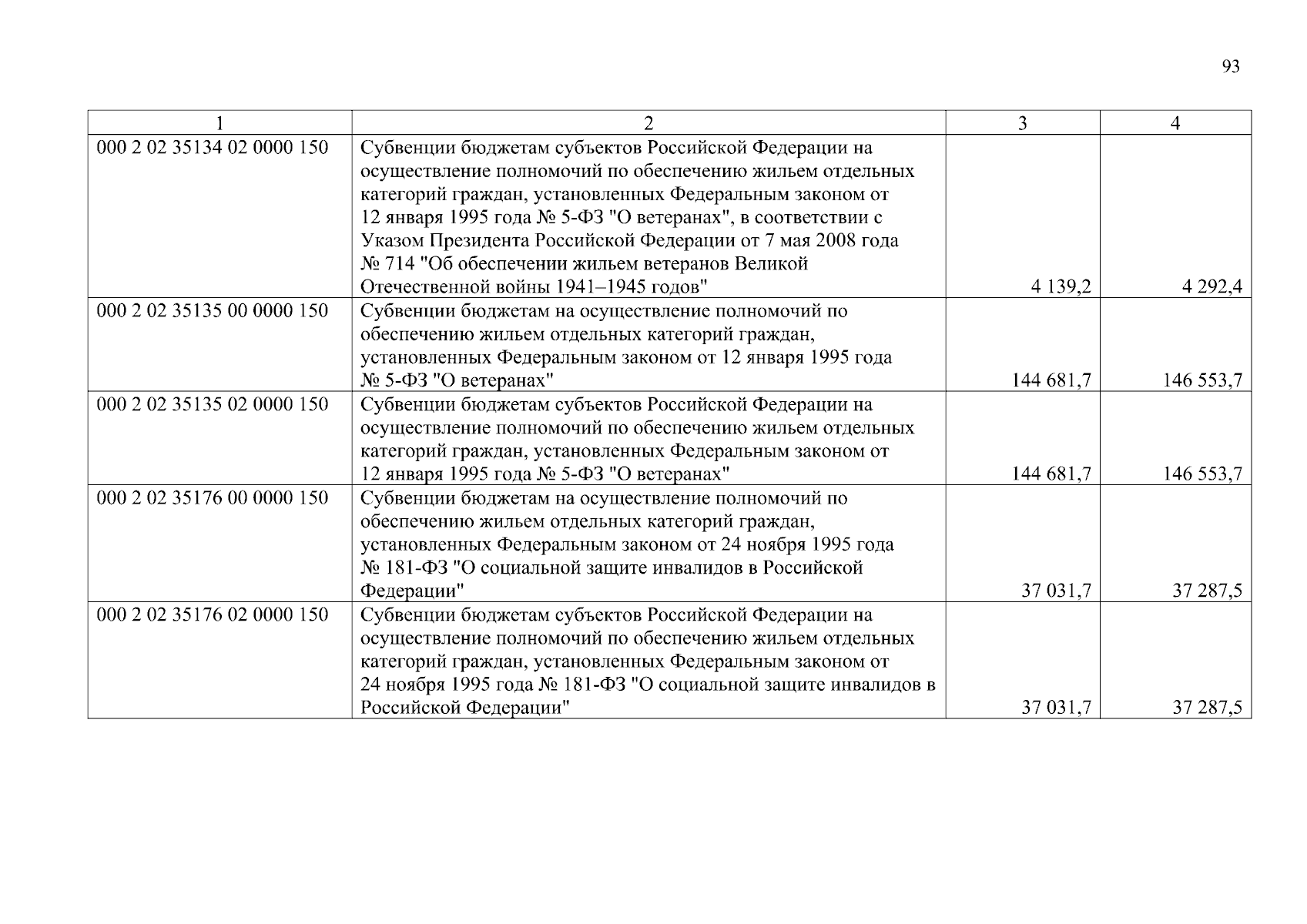 93

| 1 | 2 | 3 | 4 |
|---|---|---|---|
| 000 2 02 35134 02 0000 150 | Субвенции бюджетам субъектов Российской Федерации на осуществление полномочий по обеспечению жильем отдельных категорий граждан, установленных Федеральным законом от 12 января 1995 года № 5-ФЗ "О ветеранах", в соответствии с Указом Президента Российской Федерации от 7 мая 2008 года № 714 "Об обеспечении жильем ветеранов Великой Отечественной войны 1941–1945 годов" | 4 139,2 | 4 292,4 |
| 000 2 02 35135 00 0000 150 | Субвенции бюджетам на осуществление полномочий по обеспечению жильем отдельных категорий граждан, установленных Федеральным законом от 12 января 1995 года № 5-ФЗ "О ветеранах" | 144 681,7 | 146 553,7 |
| 000 2 02 35135 02 0000 150 | Субвенции бюджетам субъектов Российской Федерации на осуществление полномочий по обеспечению жильем отдельных категорий граждан, установленных Федеральным законом от 12 января 1995 года № 5-ФЗ "О ветеранах" | 144 681,7 | 146 553,7 |
| 000 2 02 35176 00 0000 150 | Субвенции бюджетам на осуществление полномочий по обеспечению жильем отдельных категорий граждан, установленных Федеральным законом от 24 ноября 1995 года № 181-ФЗ "О социальной защите инвалидов в Российской Федерации" | 37 031,7 | 37 287,5 |
| 000 2 02 35176 02 0000 150 | Субвенции бюджетам субъектов Российской Федерации на осуществление полномочий по обеспечению жильем отдельных категорий граждан, установленных Федеральным законом от 24 ноября 1995 года № 181-ФЗ "О социальной защите инвалидов в Российской Федерации" | 37 031,7 | 37 287,5 |